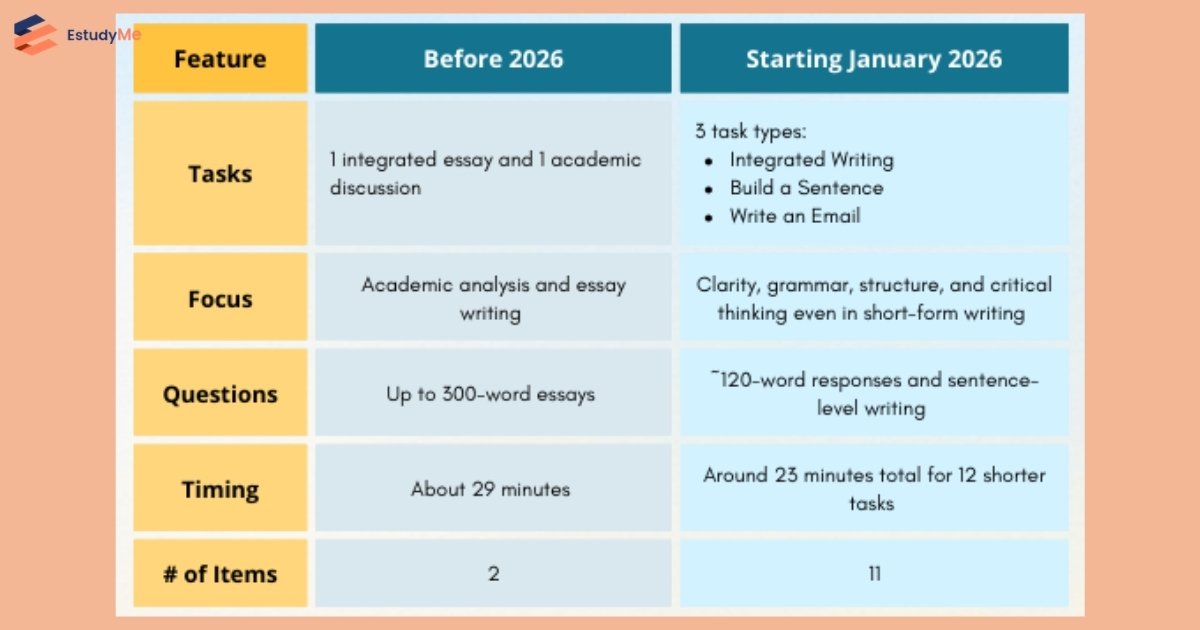 EstudyMe

| Feature | Before 2026 | Starting January 2026 |
|---|---|---|
| Tasks | 1 integrated essay and 1 academic discussion | 3 task types: • Integrated Writing • Build a Sentence • Write an Email |
| Focus | Academic analysis and essay writing | Clarity, grammar, structure, and critical thinking even in short-form writing |
| Questions | Up to 300-word essays | ~120-word responses and sentence-level writing |
| Timing | About 29 minutes | Around 23 minutes total for 12 shorter tasks |
| # of Items | 2 | 11 |